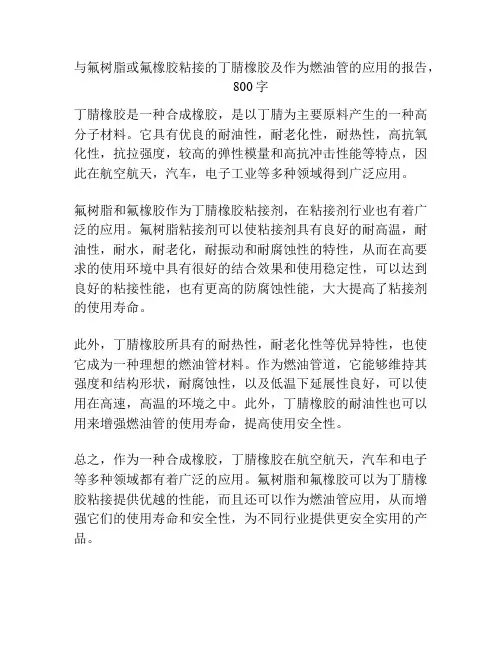 与氟树脂或氟橡胶粘接的丁腈橡胶及作为燃油管的应用的报告，800字

丁腈橡胶是一种合成橡胶，是以丁腈为主要原料产生的一种高分子材料。它具有优良的耐油性，耐老化性，耐热性，高抗氧化性，抗拉强度，较高的弹性模量和高抗冲击性能等特点，因此在航空航天，汽车，电子工业等多种领域得到广泛应用。

氟树脂和氟橡胶作为丁腈橡胶粘接剂，在粘接剂行业也有着广泛的应用。氟树脂粘接剂可以使粘接剂具有良好的耐高温，耐油性，耐水，耐老化，耐振动和耐腐蚀性的特性，从而在高要求的使用环境中具有很好的结合效果和使用稳定性，可以达到良好的粘接性能，也有更高的防腐蚀性能，大大提高了粘接剂的使用寿命。

此外，丁腈橡胶所具有的耐热性，耐老化性等优异特性，也使它成为一种理想的燃油管材料。作为燃油管道，它能够维持其强度和结构形状，耐腐蚀性，以及低温下延展性良好，可以使用在高速，高温的环境之中。此外，丁腈橡胶的耐油性也可以用来增强燃油管的使用寿命，提高使用安全性。

总之，作为一种合成橡胶，丁腈橡胶在航空航天，汽车和电子等多种领域都有着广泛的应用。氟树脂和氟橡胶可以为丁腈橡胶粘接提供优越的性能，而且还可以作为燃油管应用，从而增强它们的使用寿命和安全性，为不同行业提供更安全实用的产品。